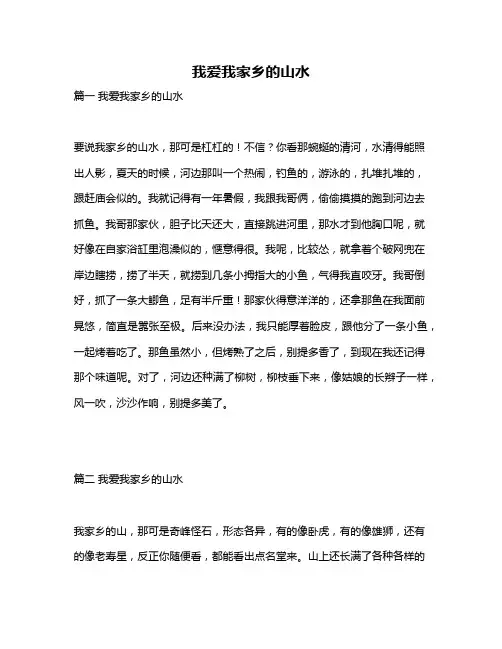 我爱我家乡的山水

篇一 我爱我家乡的山水

要说我家乡的山水，那可是杠杠的！不信？你看那蜿蜒的清河，水清得能照出人影，夏天的时候，河边那叫一个热闹，钓鱼的，游泳的，扎堆扎堆的，跟赶庙会似的。我就记得有一年暑假，我跟我哥俩，偷偷摸摸的跑到河边去抓鱼。我哥那家伙，胆子比天还大，直接跳进河里，那水才到他胸口呢，就好像在自家浴缸里泡澡似的，惬意得很。我呢，比较怂，就拿着个破网兜在岸边瞎捞，捞了半天，就捞到几条小拇指大的小鱼，气得我直咬牙。我哥倒好，抓了一条大鲫鱼，足有半斤重！那家伙得意洋洋的，还拿那鱼在我面前晃悠，简直是嚣张至极。后来没办法，我只能厚着脸皮，跟他分了一条小鱼，一起烤着吃了。那鱼虽然小，但烤熟了之后，别提多香了，到现在我还记得那个味道呢。对了，河边还种满了柳树，柳枝垂下来，像姑娘的长辫子一样，风一吹，沙沙作响，别提多美了。

篇二 我爱我家乡的山水

我家乡的山，那可是奇峰怪石，形态各异，有的像卧虎，有的像雄狮，还有的像老寿星，反正你随便看，都能看出点名堂来。山上还长满了各种各样的